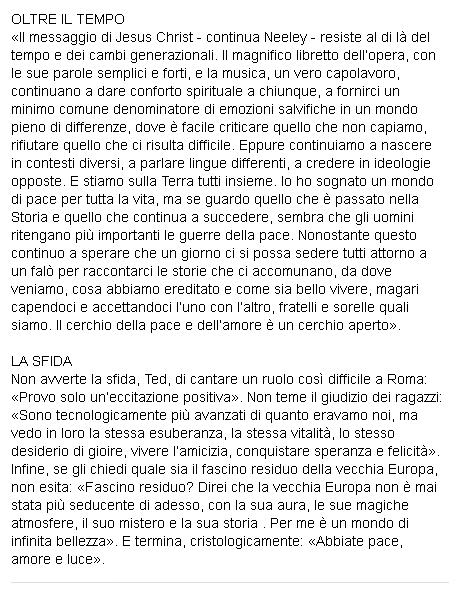 OLTRE IL TEMPO
«Il messaggio di Jesus Christ - continua Neeley - resiste al di là del tempo e dei cambi generazionali. Il magnifico libretto dell'opera, con le sue parole semplici e forti, e la musica, un vero capolavoro, continuano a dare conforto spirituale a chiunque, a fornirci un minimo comune denominatore di emozioni salvifiche in un mondo pieno di differenze, dove è facile criticare quello che non capiamo, rifiutare quello che ci risulta difficile. Eppure continuiamo a nascere in contesti diversi, a parlare lingue differenti, a credere in ideologie opposte. E stiamo sulla Terra tutti insieme. Io ho sognato un mondo di pace per tutta la vita, ma se guardo quello che è passato nella Storia e quello che continua a succedere, sembra che gli uomini ritengano più importanti le guerre della pace. Nonostante questo continuo a sperare che un giorno ci si possa sedere tutti attorno a un falò per raccontarci le storie che ci accomunano, da dove veniamo, cosa abbiamo ereditato e come sia bello vivere, magari capendoci e accettandoci l'uno con l'altro, fratelli e sorelle quali siamo. Il cerchio della pace e dell'amore è un cerchio aperto».

LA SFIDA
Non avverte la sfida, Ted, di cantare un ruolo così difficile a Roma: «Provo solo un'eccitazione positiva». Non teme il giudizio dei ragazzi: «Sono tecnologicamente più avanzati di quanto eravamo noi, ma vedo in loro la stessa esuberanza, la stessa vitalità, lo stesso desiderio di gioire, vivere l'amicizia, conquistare speranza e felicità». Infine, se gli chiedi quale sia il fascino residuo della vecchia Europa, non esita: «Fascino residuo? Direi che la vecchia Europa non è mai stata più seducente di adesso, con la sua aura, le sue magiche atmosfere, il suo mistero e la sua storia . Per me è un mondo di infinita bellezza». E termina, cristologicamente: «Abbiate pace, amore e luce».